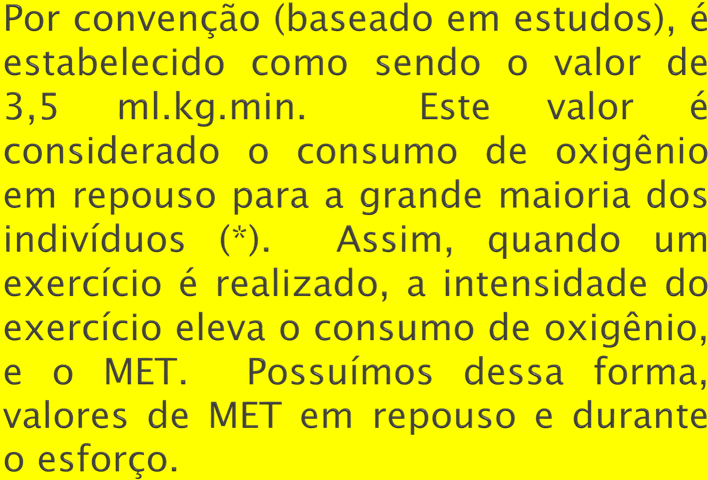 Por convenção (baseado em estudos), é estabelecido como sendo o valor de 3,5 ml.kg.min. Este valor é considerado o consumo de oxigênio em repouso para a grande maioria dos indivíduos (*). Assim, quando um exercício é realizado, a intensidade do exercício eleva o consumo de oxigênio, e o MET. Possuímos dessa forma, valores de MET em repouso e durante o esforço.